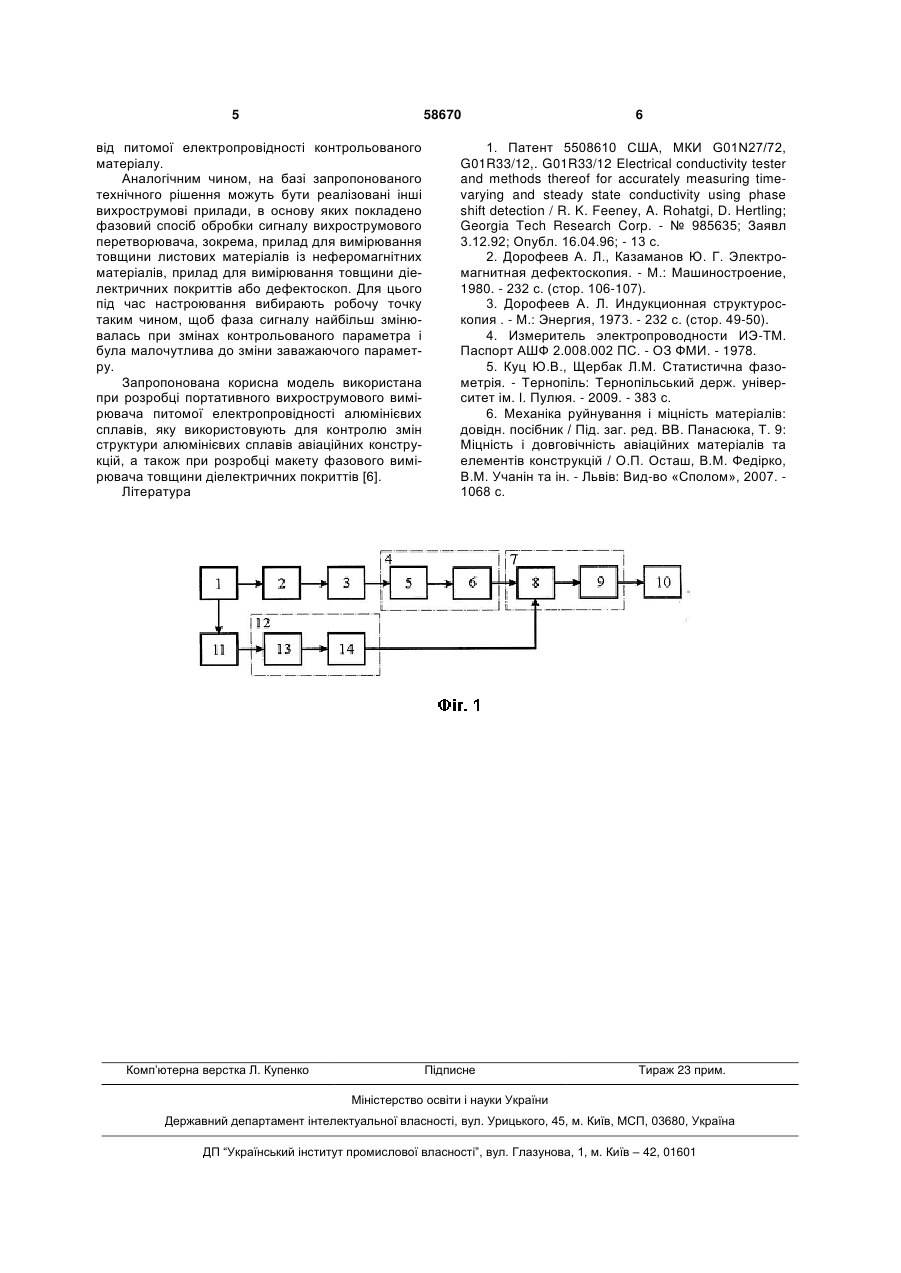 5 58670 6

від питомої електропровідності контрольованого матеріалу.

Аналогічним чином, на базі запропонованого технічного рішення можуть бути реалізовані інші вихрострумові прилади, в основу яких покладено фазовий спосіб обробки сигналу вихрострумового перетворювача, зокрема, прилад для вимірювання товщини листових матеріалів із неферомагнітних матеріалів, прилад для вимірювання товщини діелектричних покриттів або дефектоскоп. Для цього під час настроювання вибирають робочу точку таким чином, щоб фаза сигналу найбільш змінювалась при змінах контрольованого параметра і була малочутлива до зміни заважаючого параметру.

Запропонована корисна модель використана при розробці портативного вихрострумового вимірювача питомої електропровідності алюмінієвих сплавів, яку використовують для контролю змін структури алюмінієвих сплавів авіаційних конструкцій, а також при розробці макету фазового вимірювача товщини діелектричних покриттів [6].

Література

1. Патент 5508610 США, МКИ G01N27/72, G01R33/12,. G01R33/12 Electrical conductivity tester and methods thereof for accurately measuring time-varying and steady state conductivity using phase shift detection / R. K. Feeney, A. Rohatgi, D. Hertling; Georgia Tech Research Corp. - № 985635; Заявл 3.12.92; Опубл. 16.04.96; - 13 с.

2. Дорофеев А. Л., Казаманов Ю. Г. Электромагнитная дефектоскопия. - М.: Машиностроение, 1980. - 232 с. (стор. 106-107).

3. Дорофеев А. Л. Индукционная структуроскопия . - М.: Энергия, 1973. - 232 с. (стор. 49-50).

4. Измеритель электропроводности ИЭ-ТМ. Паспорт АШФ 2.008.002 ПС. - ОЗ ФМИ. - 1978.

5. Куц Ю.В., Щербак Л.М. Статистична фазометрія. - Тернопіль: Тернопільський держ. університет ім. І. Пулюя. - 2009. - 383 с.

6. Механіка руйнування і міцність матеріалів: довідн. посібник / Під. заг. ред. ВВ. Панасюка, Т. 9: Міцність і довговічність авіаційних матеріалів та елементів конструкцій / О.П. Осташ, В.М. Федірко, В.М. Учанін та ін. - Львів: Вид-во «Сполом», 2007. - 1068 с.

1 2 3 4 5 6 7 8 9 10 11 12 13 14

Фіг. 1

Комп'ютерна верстка Л. Купенко Підписне Тираж 23 прим.

Міністерство освіти і науки України

Державний департамент інтелектуальної власності, вул. Урицького, 45, м. Київ, МСП, 03680, Україна

ДП "Український інститут промислової власності", вул. Глазунова, 1, м. Київ – 42, 01601